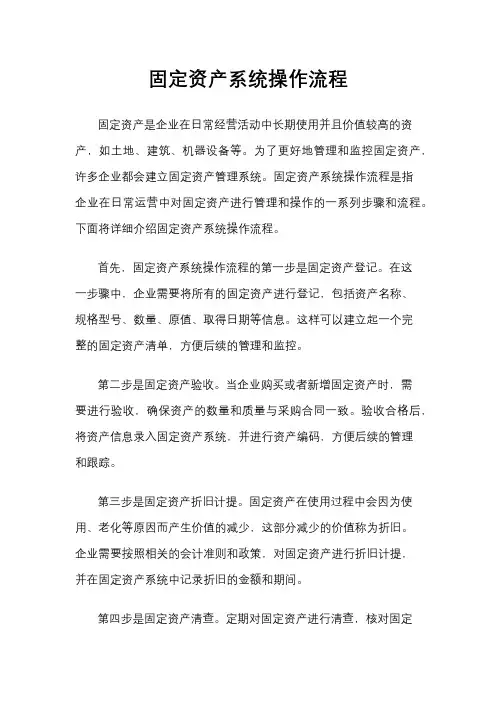 固定资产系统操作流程

固定资产是企业在日常经营活动中长期使用并且价值较高的资产，如土地、建筑、机器设备等。为了更好地管理和监控固定资产，许多企业都会建立固定资产管理系统。固定资产系统操作流程是指企业在日常运营中对固定资产进行管理和操作的一系列步骤和流程。下面将详细介绍固定资产系统操作流程。

首先，固定资产系统操作流程的第一步是固定资产登记。在这一步骤中，企业需要将所有的固定资产进行登记，包括资产名称、规格型号、数量、原值、取得日期等信息。这样可以建立起一个完整的固定资产清单，方便后续的管理和监控。

第二步是固定资产验收。当企业购买或者新增固定资产时，需要进行验收，确保资产的数量和质量与采购合同一致。验收合格后，将资产信息录入固定资产系统，并进行资产编码，方便后续的管理和跟踪。

第三步是固定资产折旧计提。固定资产在使用过程中会因为使用、老化等原因而产生价值的减少，这部分减少的价值称为折旧。企业需要按照相关的会计准则和政策，对固定资产进行折旧计提，并在固定资产系统中记录折旧的金额和期间。

第四步是固定资产清查。定期对固定资产进行清查，核对固定